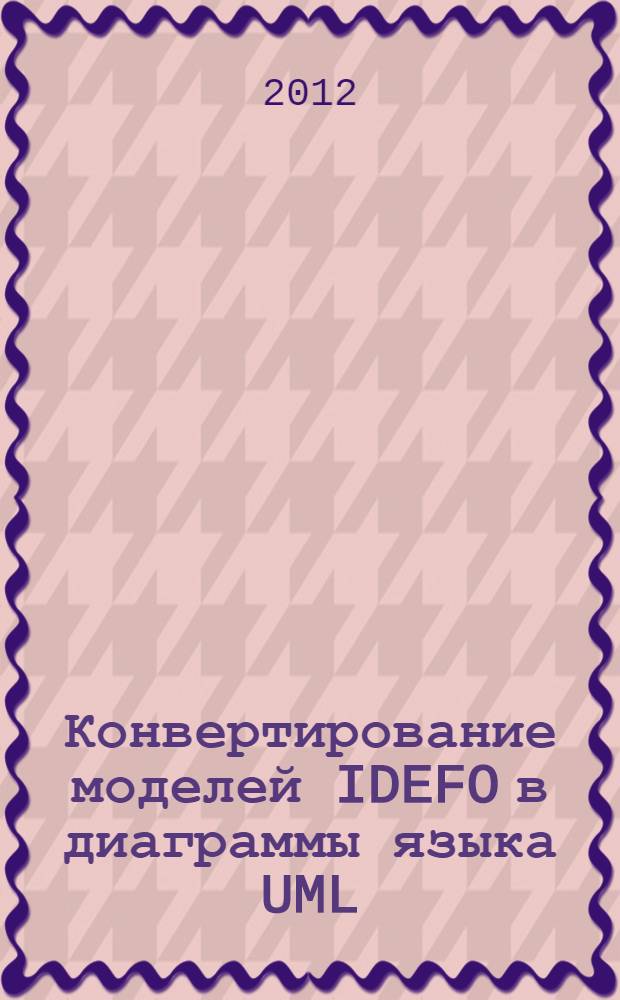 2012

Конвертирование моделей IDEF0 в диаграммы языка UML